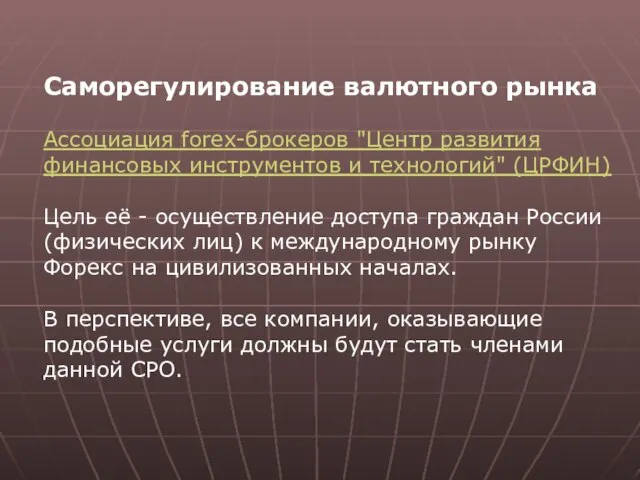 Саморегулирование валютного рынка

Ассоциация forex-брокеров "Центр развития финансовых инструментов и технологий" (ЦРФИН)

Цель её - осуществление доступа граждан России (физических лиц) к международному рынку Форекс на цивилизованных началах.

В перспективе, все компании, оказывающие подобные услуги должны будут стать членами данной СРО.